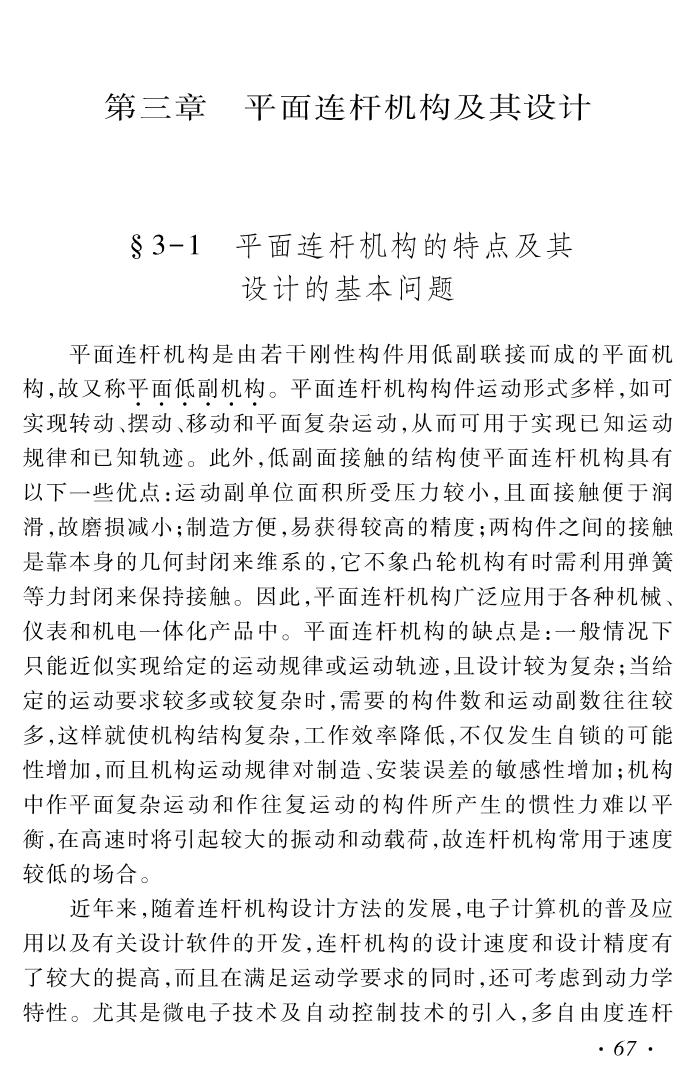 第三章　平面连杆机构及其设计

§3-1　平面连杆机构的特点及其设计的基本问题

平面连杆机构是由若干刚性构件用低副联接而成的平面机构，故又称平面低副机构。平面连杆机构构件运动形式多样，如可实现转动、摆动、移动和平面复杂运动，从而可用于实现已知运动规律和已知轨迹。此外，低副面接触的结构使平面连杆机构具有以下一些优点：运动副单位面积所受压力较小，且面接触便于润滑，故磨损减小；制造方便，易获得较高的精度；两构件之间的接触是靠本身的几何封闭来维系的，它不象凸轮机构有时需利用弹簧等力封闭来保持接触。因此，平面连杆机构广泛应用于各种机械、仪表和机电一体化产品中。平面连杆机构的缺点是：一般情况下只能近似实现给定的运动规律或运动轨迹，且设计较为复杂；当给定的运动要求较多或较复杂时，需要的构件数和运动副数往往较多，这样就使机构结构复杂，工作效率降低，不仅发生自锁的可能性增加，而且机构运动规律对制造、安装误差的敏感性增加；机构中作平面复杂运动和作往复运动的构件所产生的惯性力难以平衡，在高速时将引起较大的振动和动载荷，故连杆机构常用于速度较低的场合。

近年来，随着连杆机构设计方法的发展，电子计算机的普及应用以及有关设计软件的开发，连杆机构的设计速度和设计精度有了较大的提高，而且在满足运动学要求的同时，还可考虑到动力学特性。尤其是微电子技术及自动控制技术的引入，多自由度连杆

· 67 ·